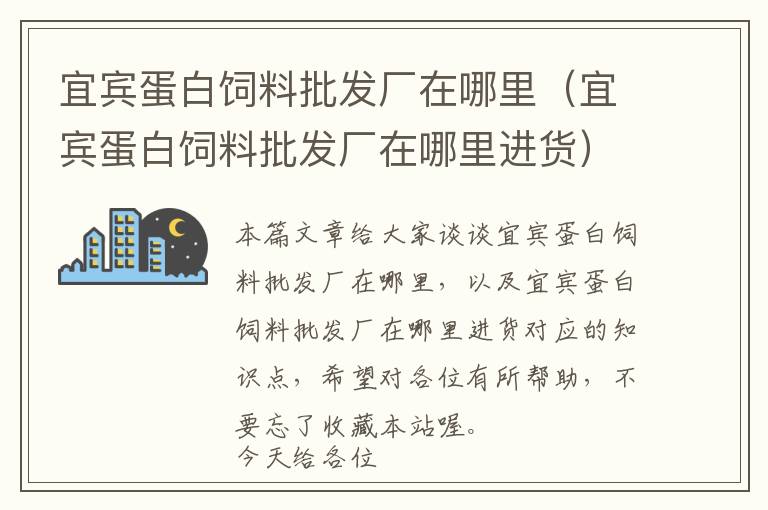 宜宾蛋白饲料批发厂在哪里（宜宾蛋白饲料批发厂在哪里进货）

本篇文章给大家谈谈宜宾蛋白饲料批发厂在哪里，以及宜宾蛋白饲料批发厂在哪里进货对应的知识点，希望对各位有所帮助，不要忘了收藏本站喔。
今天给各位